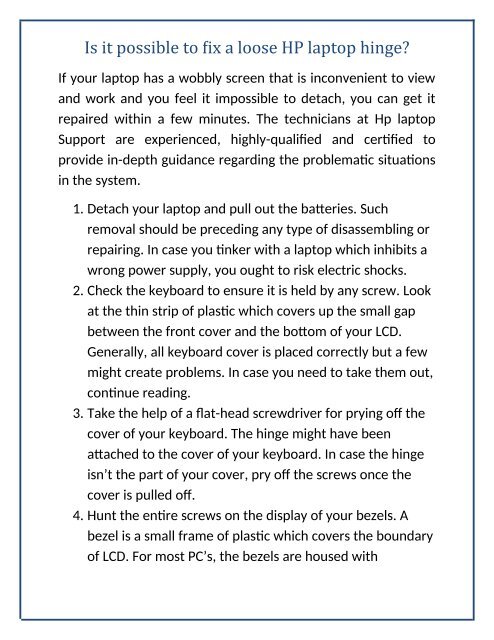 Is it possible to fix a loose HP laptop hinge?

If your laptop has a wobbly screen that is inconvenient to view and work and you feel it impossible to detach, you can get it repaired within a few minutes. The technicians at Hp laptop Support are experienced, highly-qualified and certified to provide in-depth guidance regarding the problematic situations in the system.

1. Detach your laptop and pull out the batteries. Such removal should be preceding any type of disassembling or repairing. In case you tinker with a laptop which inhibits a wrong power supply, you ought to risk electric shocks.
2. Check the keyboard to ensure it is held by any screw. Look at the thin strip of plastic which covers up the small gap between the front cover and the bottom of your LCD. Generally, all keyboard cover is placed correctly but a few might create problems. In case you need to take them out, continue reading.
3. Take the help of a flat-head screwdriver for prying off the cover of your keyboard. The hinge might have been attached to the cover of your keyboard. In case the hinge isn't the part of your cover, pry off the screws once the cover is pulled off.
4. Hunt the entire screws on the display of your bezels. A bezel is a small frame of plastic which covers the boundary of LCD. For most PC's, the bezels are housed with